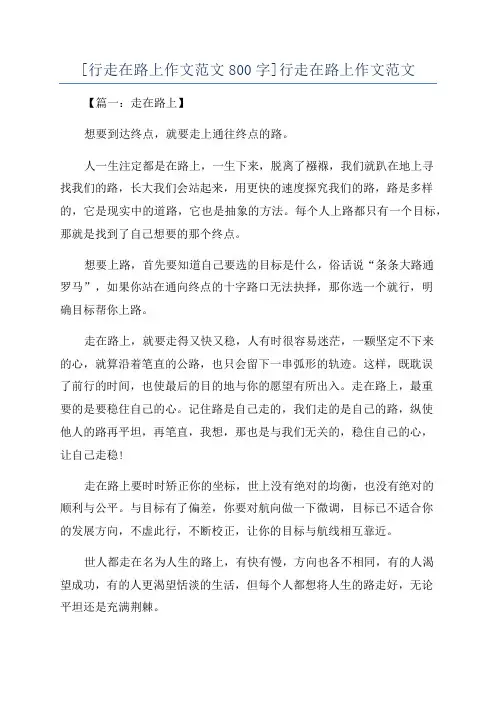 [行走在路上作文范文800字]行走在路上作文范文

【篇一：走在路上】

想要到达终点，就要走上通往终点的路。

人一生注定都是在路上，一生下来，脱离了襁褓，我们就趴在地上寻找我们的路，长大我们会站起来，用更快的速度探究我们的路，路是多样的，它是现实中的道路，它也是抽象的方法。每个人上路都只有一个目标，那就是找到了自己想要的那个终点。

想要上路，首先要知道自己要选的目标是什么，俗话说“条条大路通罗马”，如果你站在通向终点的十字路口无法抉择，那你选一个就行，明确目标帮你上路。

走在路上，就要走得又快又稳，人有时很容易迷茫，一颗坚定不下来的心，就算沿着笔直的公路，也只会留下一串弧形的轨迹。这样，既耽误了前行的时间，也使最后的目的地与你的愿望有所出入。走在路上，最重要的是要稳住自己的心。记住路是自己走的，我们走的是自己的路，纵使他人的路再平坦，再笔直，我想，那也是与我们无关的，稳住自己的心，让自己走稳!

走在路上要时时矫正你的坐标，世上没有绝对的均衡，也没有绝对的顺利与公平。与目标有了偏差，你要对航向做一下微调，目标已不适合你的发展方向，不虚此行，不断校正，让你的目标与航线相互靠近。

世人都走在名为人生的路上，有快有慢，方向也各不相同，有的人渴望成功，有的人更渴望恬淡的生活，但每个人都想将人生的路走好，无论平坦还是充满荆棘。